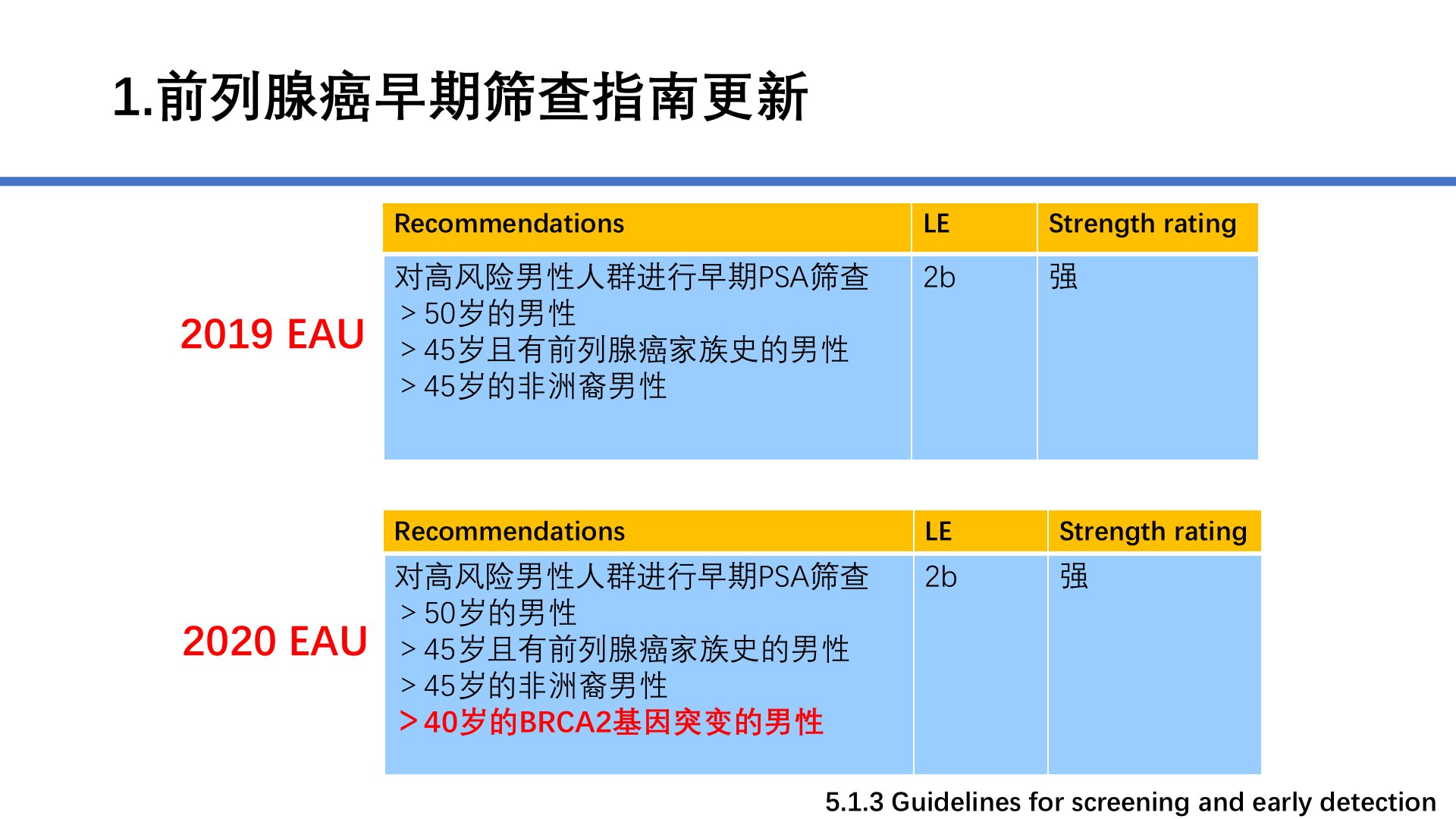 1.前列腺癌早期筛查指南更新

2019 EAU

| Recommendations | LE | Strength rating |
|---|---|---|
| 对高风险男性人群进行早期PSA筛查<br>＞50岁的男性<br>＞45岁且有前列腺癌家族史的男性<br>＞45岁的非洲裔男性 | 2b | 强 |

2020 EAU

| Recommendations | LE | Strength rating |
|---|---|---|
| 对高风险男性人群进行早期PSA筛查<br>＞50岁的男性<br>＞45岁且有前列腺癌家族史的男性<br>＞45岁的非洲裔男性<br>＞40岁的BRCA2基因突变的男性 | 2b | 强 |

5.1.3 Guidelines for screening and early detection